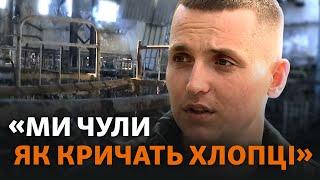 «МИ ЧУЛИ
ЯК КРИЧАТЬ ХЛОПЦІ»